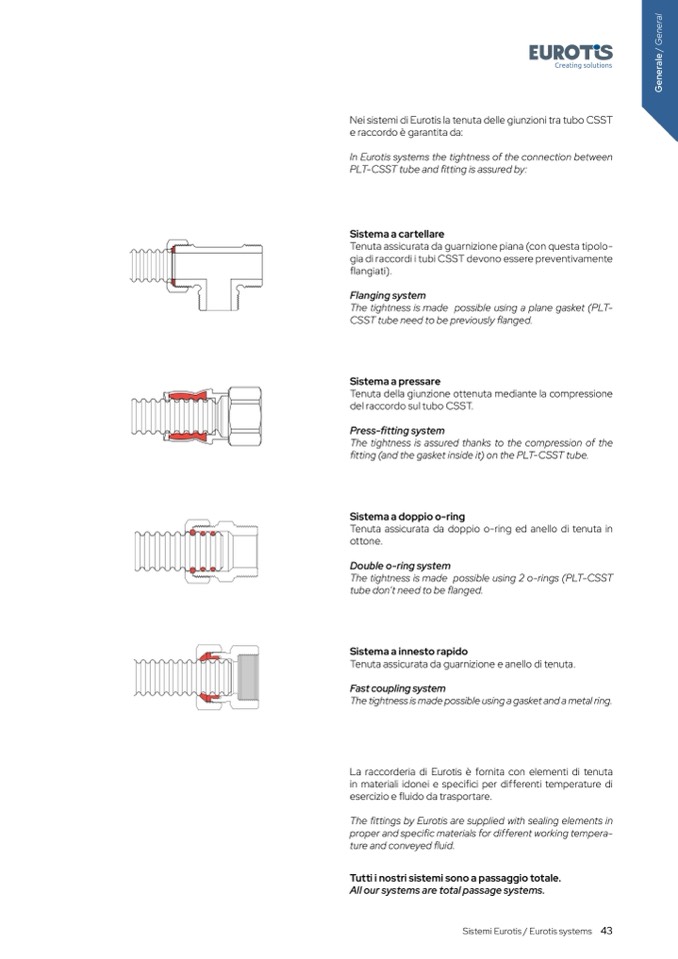 EUROTIS
Creating solutions

Generale / General

Nei sistemi di Eurotis la tenuta delle giunzioni tra tubo CSST e raccordo è garantita da:

In Eurotis systems the tightness of the connection between PLT-CSST tube and fitting is assured by:

Sistema a cartellare
Tenuta assicurata da guarnizione piana (con questa tipologia di raccordi i tubi CSST devono essere preventivamente flangiati).

Flanging system
The tightness is made possible using a plane gasket (PLT-CSST tube need to be previously flanged.

Sistema a pressare
Tenuta della giunzione ottenuta mediante la compressione del raccordo sul tubo CSST.

Press-fitting system
The tightness is assured thanks to the compression of the fitting (and the gasket inside it) on the PLT-CSST tube.

Sistema a doppio o-ring
Tenuta assicurata da doppio o-ring ed anello di tenuta in ottone.

Double o-ring system
The tightness is made possible using 2 o-rings (PLT-CSST tube don't need to be flanged.

Sistema a innesto rapido
Tenuta assicurata da guarnizione e anello di tenuta.

Fast coupling system
The tightness is made possible using a gasket and a metal ring.

La raccorderia di Eurotis è fornita con elementi di tenuta in materiali idonei e specifici per differenti temperature di esercizio e fluido da trasportare.

The fittings by Eurotis are supplied with sealing elements in proper and specific materials for different working temperature and conveyed fluid.

Tutti i nostri sistemi sono a passaggio totale.
All our systems are total passage systems.

Sistemi Eurotis / Eurotis systems 43